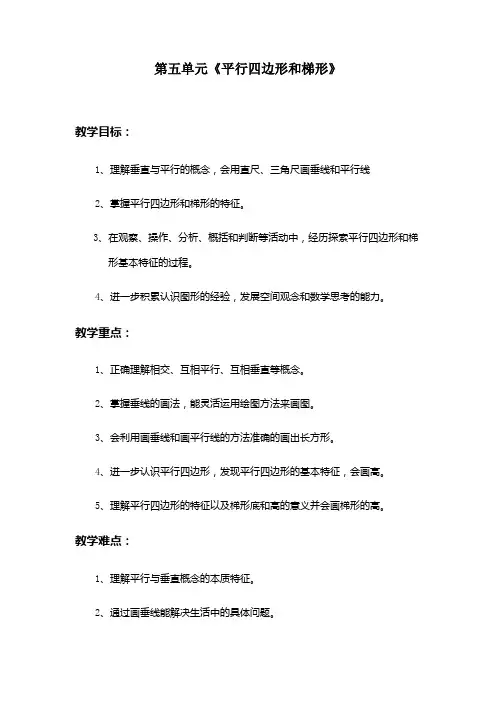 第五单元《平行四边形和梯形》

教学目标：

1、理解垂直与平行的概念，会用直尺、三角尺画垂线和平行线

2、掌握平行四边形和梯形的特征。

3、在观察、操作、分析、概括和判断等活动中，经历探索平行四边形和梯形基本特征的过程。

4、进一步积累认识图形的经验，发展空间观念和数学思考的能力。

教学重点：

1、正确理解相交、互相平行、互相垂直等概念。

2、掌握垂线的画法，能灵活运用绘图方法来画图。

3、会利用画垂线和画平行线的方法准确的画出长方形。

4、进一步认识平行四边形，发现平行四边形的基本特征，会画高。

5、理解平行四边形的特征以及梯形底和高的意义并会画梯形的高。

教学难点：

1、理解平行与垂直概念的本质特征。

2、通过画垂线能解决生活中的具体问题。